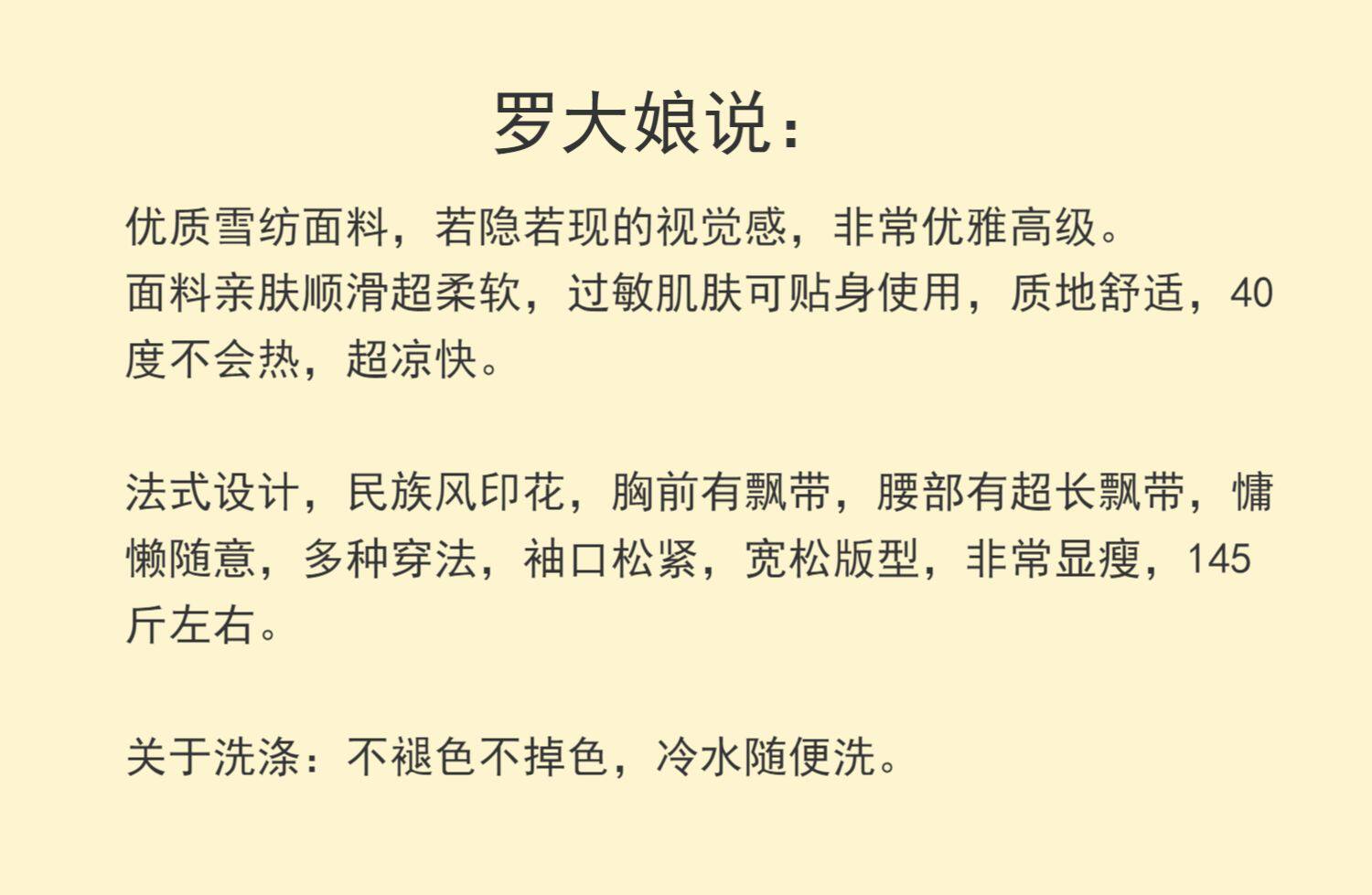 罗大娘说：

优质雪纺面料，若隐若现的视觉感，非常优雅高级。
面料亲肤顺滑超柔软，过敏肌肤可贴身使用，质地舒适，40度不会热，超凉快。

法式设计，民族风印花，胸前有飘带，腰部有超长飘带，慵懒随意，多种穿法，袖口松紧，宽松版型，非常显瘦，145斤左右。

关于洗涤：不褪色不掉色，冷水随便洗。